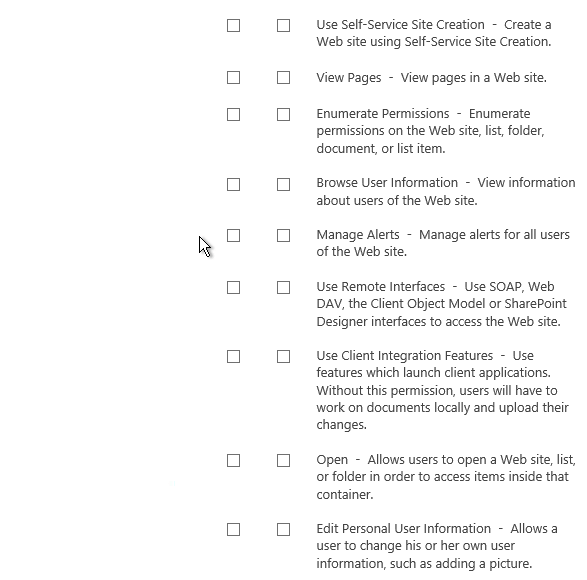 Use Self-Service Site Creation - Create a Web site using Self-Service Site Creation.

View Pages - View pages in a Web site.

Enumerate Permissions - Enumerate permissions on the Web site, list, folder, document, or list item.

Browse User Information - View information about users of the Web site.

Manage Alerts - Manage alerts for all users of the Web site.

Use Remote Interfaces - Use SOAP, Web DAV, the Client Object Model or SharePoint Designer interfaces to access the Web site.

Use Client Integration Features - Use features which launch client applications. Without this permission, users will have to work on documents locally and upload their changes.

Open - Allows users to open a Web site, list, or folder in order to access items inside that container.

Edit Personal User Information - Allows a user to change his or her own user information, such as adding a picture.